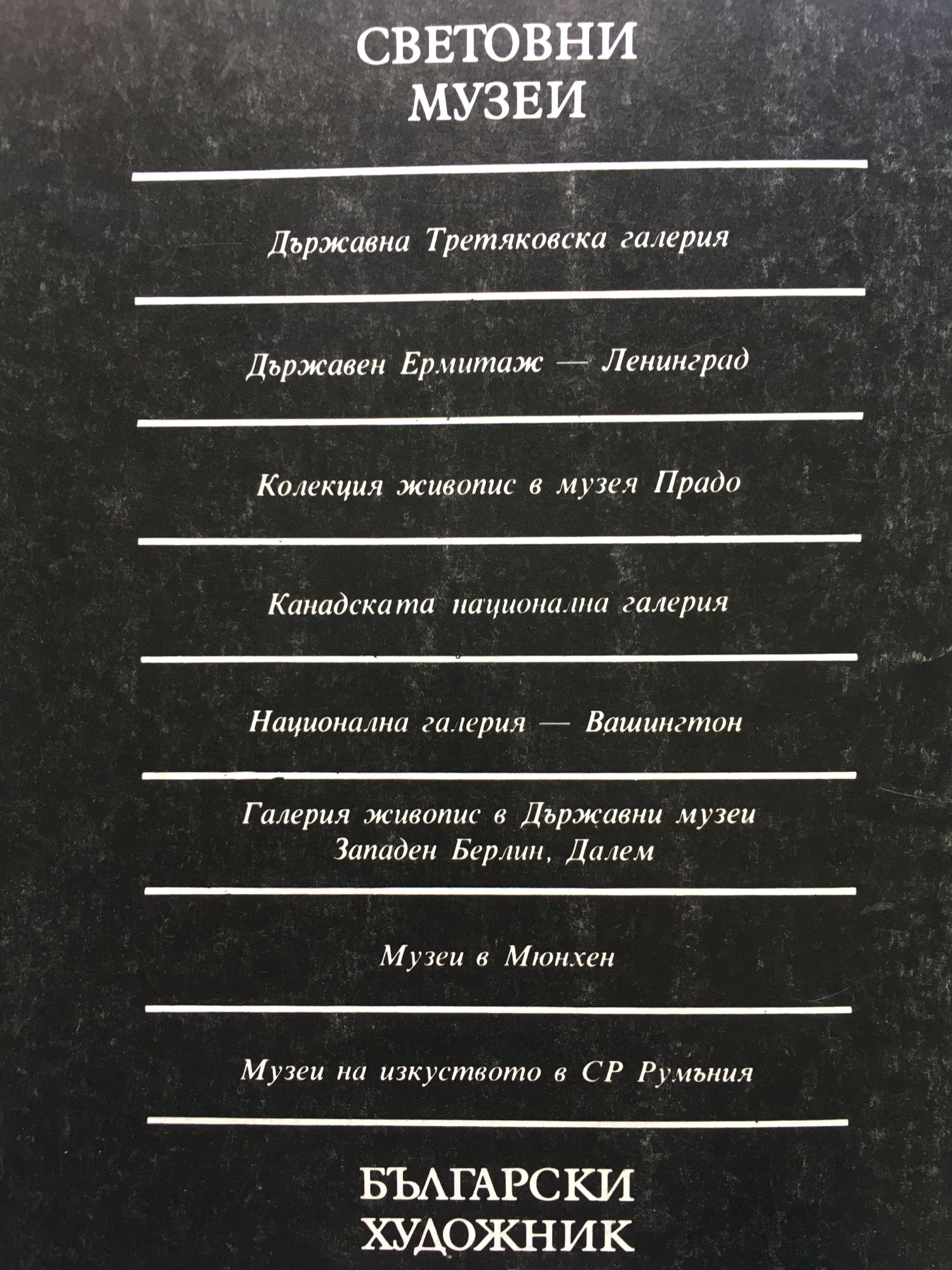 СВЕТОВНИ
МУЗЕИ

Държавна Третяковска галерия

Държавен Ермитаж — Ленинград

Колекция живопис в музея Прадо

Канадската национална галерия

Национална галерия — Вашингтон

Галерия живопис в Държавни музеи
Западен Берлин, Далем

Музеи в Мюнхен

Музеи на изкуството в СР Румъния

БЪЛГАРСКИ
ХУДОЖНИК